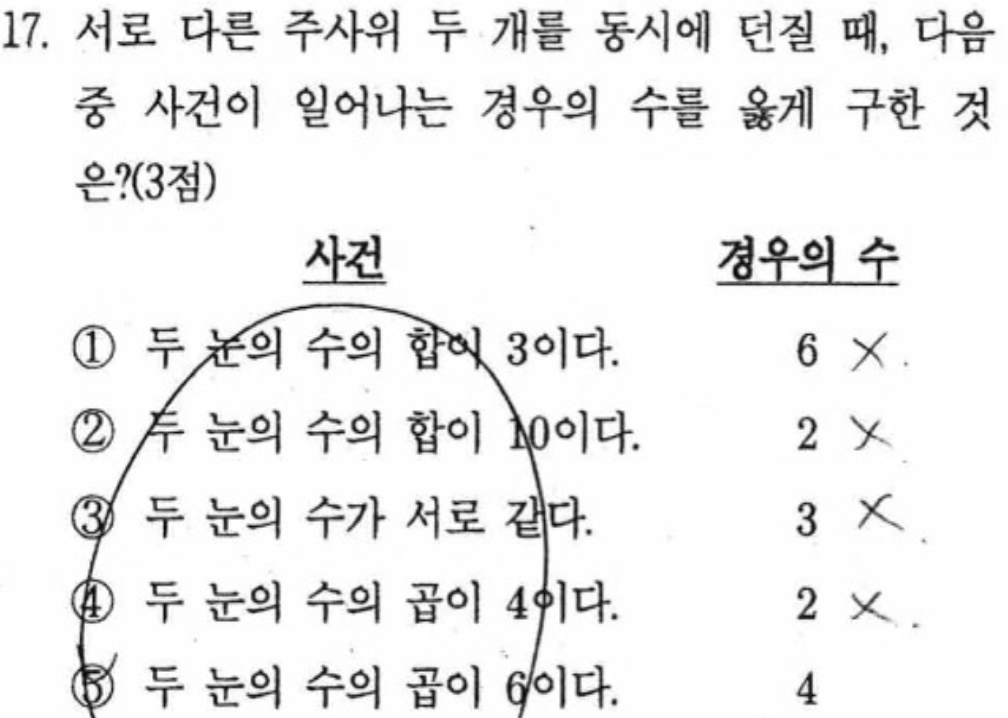 17. 서로 다른 주사위 두 개를 동시에 던질 때, 다음 중 사건이 일어나는 경우의 수를 옳게 구한 것은?(3점)

사건 경우의 수

① 두 눈의 수의 합이 3이다. 6 ×

② 두 눈의 수의 합이 10이다. 2 ×

③ 두 눈의 수가 서로 같다. 3 ×

④ 두 눈의 수의 곱이 4이다. 2 ×

⑤ 두 눈의 수의 곱이 6이다. 4